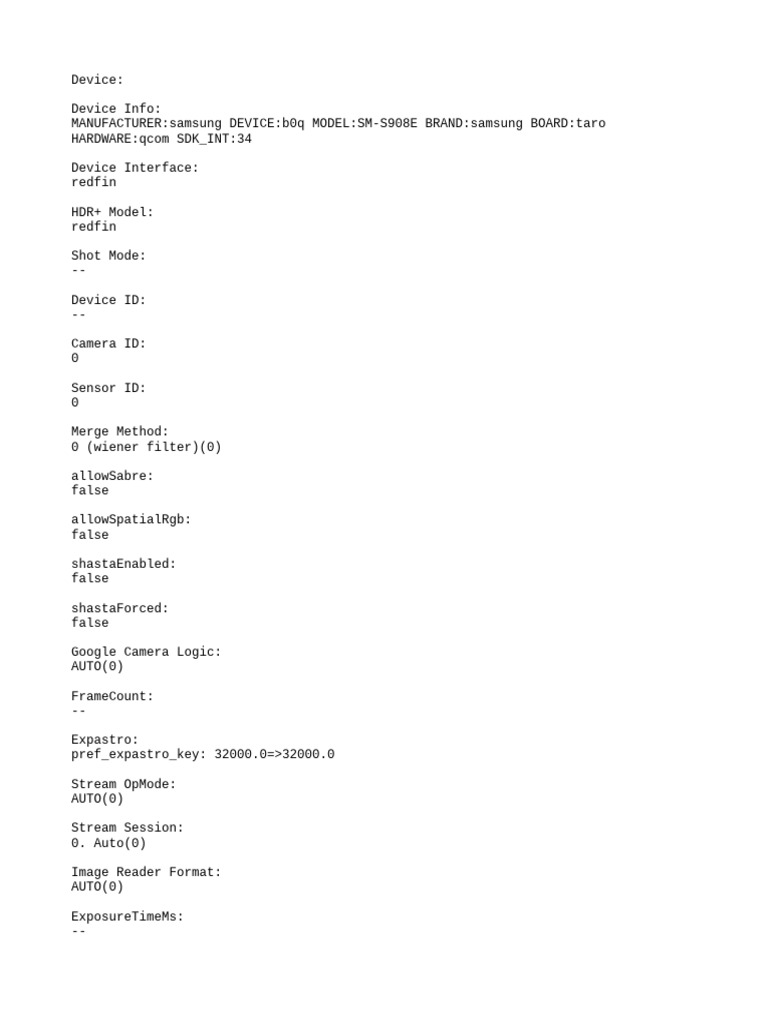 Device:

Device Info:
MANUFACTURER:samsung DEVICE:b0q MODEL:SM-S908E BRAND:samsung BOARD:taro HARDWARE:qcom SDK_INT:34

Device Interface:
redfin

HDR+ Model:
redfin

Shot Mode:
--

Device ID:
--

Camera ID:
0

Sensor ID:
0

Merge Method:
0 (wiener filter)(0)

allowSabre:
false

allowSpatialRgb:
false

shastaEnabled:
false

shastaForced:
false

Google Camera Logic:
AUTO(0)

FrameCount:
--

Expastro:
pref_expastro_key: 32000.0=>32000.0

Stream OpMode:
AUTO(0)

Stream Session:
0. Auto(0)

Image Reader Format:
AUTO(0)

ExposureTimeMs:
--